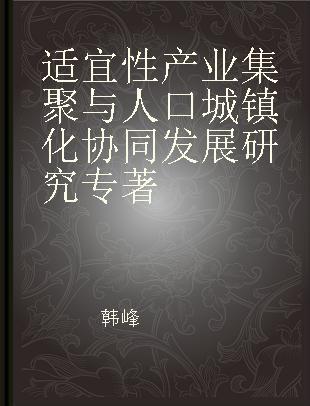 适宜性产业集聚与人口城镇化协同发展研究专著

韩峰